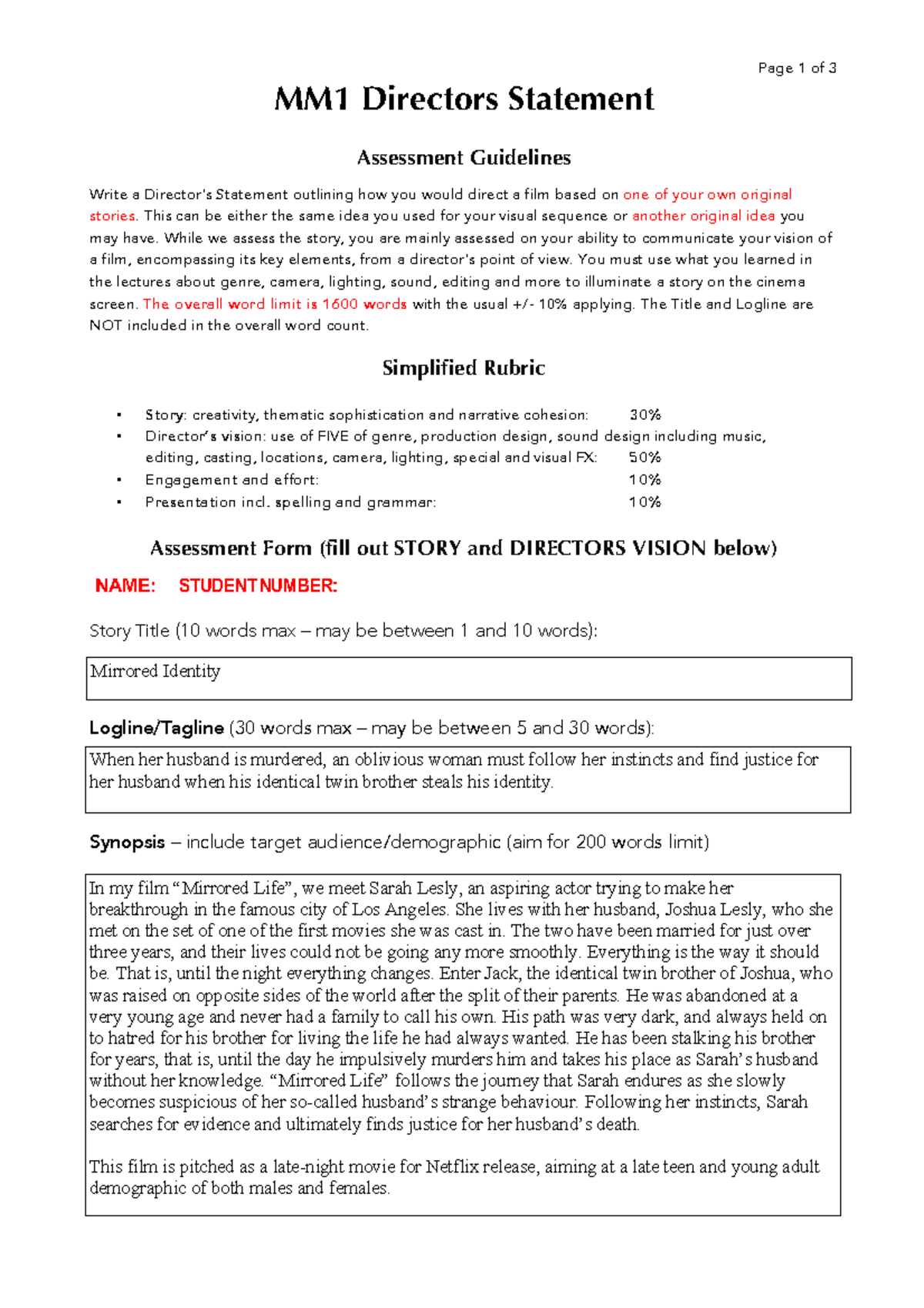 Page 1 of 3

MM1 Directors Statement

Assessment Guidelines

Write a Director's Statement outlining how you would direct a film based on one of your own original stories. This can be either the same idea you used for your visual sequence or another original idea you may have. While we assess the story, you are mainly assessed on your ability to communicate your vision of a film, encompassing its key elements, from a director's point of view. You must use what you learned in the lectures about genre, camera, lighting, sound, editing and more to illuminate a story on the cinema screen. The overall word limit is 1600 words with the usual +/- 10% applying. The Title and Logline are NOT included in the overall word count.

Simplified Rubric

• Story: creativity, thematic sophistication and narrative cohesion: 30%
• Director's vision: use of FIVE of genre, production design, sound design including music, editing, casting, locations, camera, lighting, special and visual FX: 50%
• Engagement and effort: 10%
• Presentation incl. spelling and grammar: 10%

Assessment Form (fill out STORY and DIRECTORS VISION below)

NAME: STUDENT NUMBER:

Story Title (10 words max – may be between 1 and 10 words):

Mirrored Identity

Logline/Tagline (30 words max – may be between 5 and 30 words):

When her husband is murdered, an oblivious woman must follow her instincts and find justice for her husband when his identical twin brother steals his identity.

Synopsis – include target audience/demographic (aim for 200 words limit)

In my film "Mirrored Life", we meet Sarah Lesly, an aspiring actor trying to make her breakthrough in the famous city of Los Angeles. She lives with her husband, Joshua Lesly, who she met on the set of one of the first movies she was cast in. The two have been married for just over three years, and their lives could not be going any more smoothly. Everything is the way it should be. That is, until the night everything changes. Enter Jack, the identical twin brother of Joshua, who was raised on opposite sides of the world after the split of their parents. He was abandoned at a very young age and never had a family to call his own. His path was very dark, and always held on to hatred for his brother for living the life he had always wanted. He has been stalking his brother for years, that is, until the day he impulsively murders him and takes his place as Sarah's husband without her knowledge. "Mirrored Life" follows the journey that Sarah endures as she slowly becomes suspicious of her so-called husband's strange behaviour. Following her instincts, Sarah searches for evidence and ultimately finds justice for her husband's death.

This film is pitched as a late-night movie for Netflix release, aiming at a late teen and young adult demographic of both males and females.